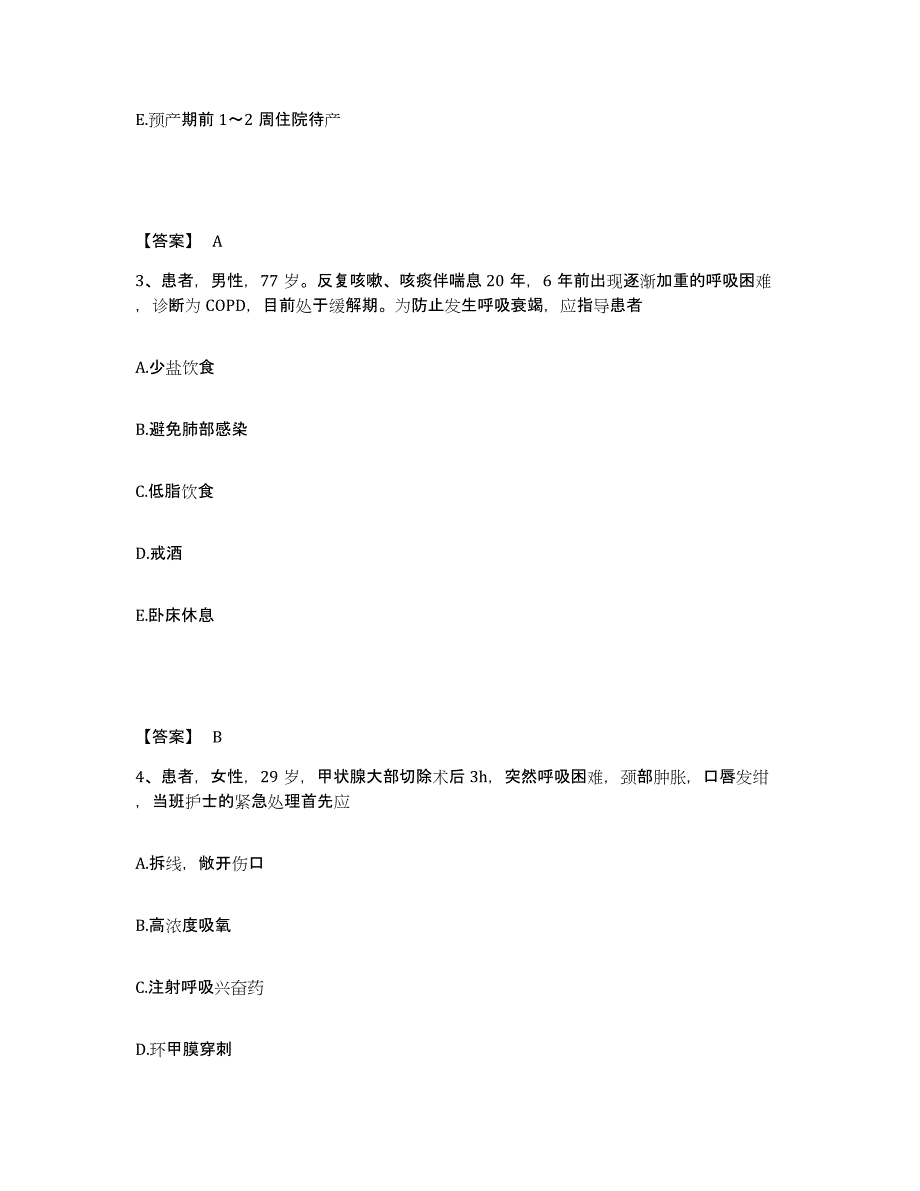 E.预产期前 1～2 周住院待产

【答案】 A

3、患者，男性，77 岁。反复咳嗽、咳痰伴喘息 20 年，6 年前出现逐渐加重的呼吸困难，诊断为 COPD，目前处于缓解期。为防止发生呼吸衰竭，应指导患者

A.少盐饮食

B.避免肺部感染

C.低脂饮食

D.戒酒

E.卧床休息

【答案】 B

4、患者，女性，29 岁，甲状腺大部切除术后 3h，突然呼吸困难，颈部肿胀，口唇发绀，当班护士的紧急处理首先应

A.拆线，敞开伤口

B.高浓度吸氧

C.注射呼吸兴奋药

D.环甲膜穿刺